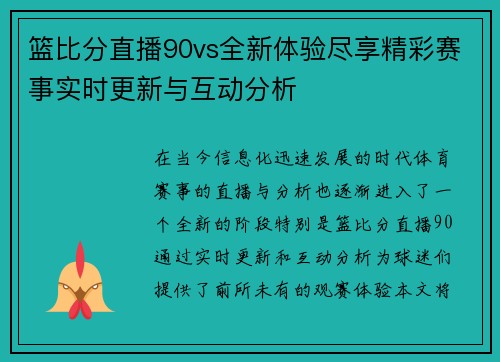 篮比分直播90vs全新体验尽享精彩赛事实时更新与互动分析

在当今信息化迅速发展的时代体育赛事的直播与分析也逐渐进入了一个全新的阶段特别是篮比分直播90通过实时更新和互动分析为球迷们提供了前所未有的观赛体验本文将